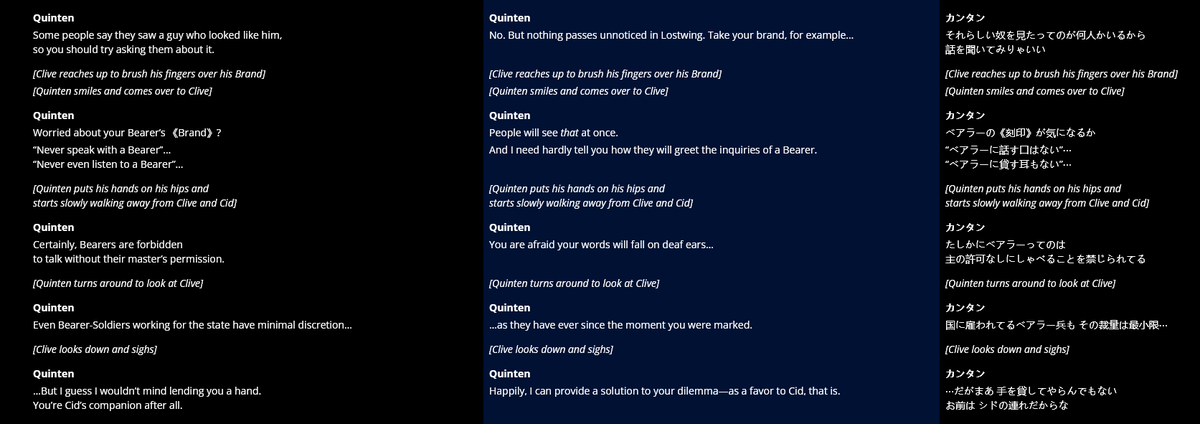 Quinten
Some people say they saw a guy who looked like him, so you should try asking them about it.

[Clive reaches up to brush his fingers over his Brand]
[Quinten smiles and comes over to Clive]

Quinten
Worried about your Bearer's 《Brand》?
"Never speak with a Bearer"...
"Never even listen to a Bearer"...

[Quinten puts his hands on his hips and starts slowly walking away from Clive and Cid]

Quinten
Certainly, Bearers are forbidden to talk without their master's permission.

[Quinten turns around to look at Clive]

Quinten
Even Bearer-Soldiers working for the state have minimal discretion...

[Clive looks down and sighs]

Quinten
...But I guess I wouldn't mind lending you a hand.
You're Cid's companion after all.

Quinten
No. But nothing passes unnoticed in Lostwing. Take your brand, for example...

[Clive reaches up to brush his fingers over his Brand]
[Quinten smiles and comes over to Clive]

Quinten
People will see that at once.
And I need hardly tell you how they will greet the inquiries of a Bearer.

[Quinten puts his hands on his hips and starts slowly walking away from Clive and Cid]

Quinten
You are afraid your words will fall on deaf ears...

[Quinten turns around to look at Clive]

Quinten
...as they have ever since the moment you were marked.

[Clive looks down and sighs]

Quinten
Happily, I can provide a solution to your dilemma—as a favor to Cid, that is.

カンタン
それらしい奴を見たってのが何人かいるから
話を聞いてみりゃいい

[Clive reaches up to brush his fingers over his Brand]
[Quinten smiles and comes over to Clive]

カンタン
ベアラーの《刻印》が気になるか
"ベアラーに話す口はない"…
"ベアラーに貸す耳もない"…

[Quinten puts his hands on his hips and starts slowly walking away from Clive and Cid]

カンタン
たしかにベアラーってのは
主の許可なしにしゃべることを禁じられてる

[Quinten turns around to look at Clive]

カンタン
国に雇われてるベアラー兵も その裁量は最小限…

[Clive looks down and sighs]

カンタン
…だがまあ 手を貸してやらんでもない
お前は シドの連れだからな